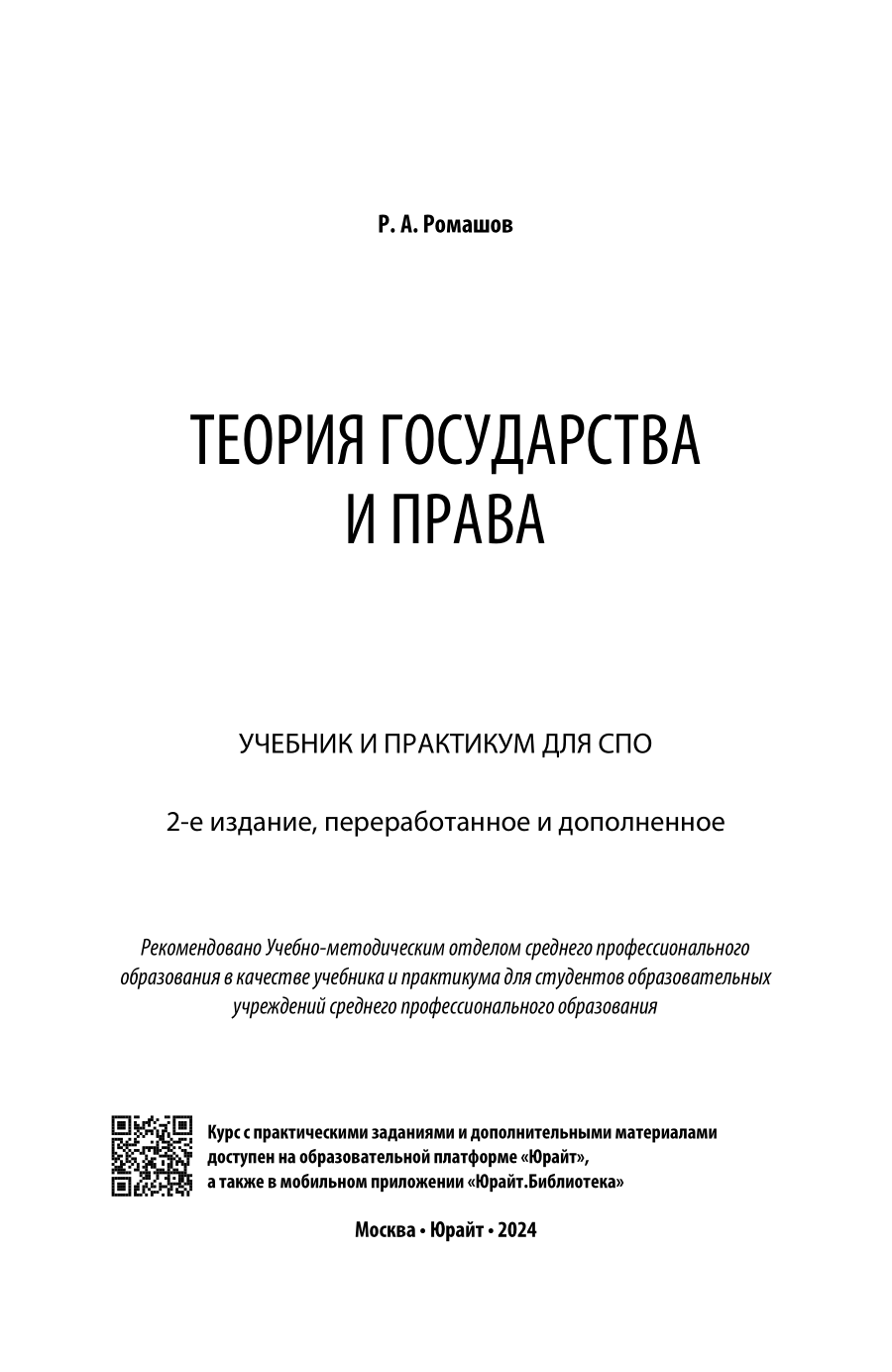 Р. А. Ромашов

ТЕОРИЯ ГОСУДАРСТВА И ПРАВА

УЧЕБНИК И ПРАКТИКУМ ДЛЯ СПО

2-е издание, переработанное и дополненное

Рекомендовано Учебно-методическим отделом среднего профессионального образования в качестве учебника и практикума для студентов образовательных учреждений среднего профессионального образования

Курс с практическими заданиями и дополнительными материалами доступен на образовательной платформе «Юрайт», а также в мобильном приложении «Юрайт.Библиотека»

Москва • Юрайт • 2024